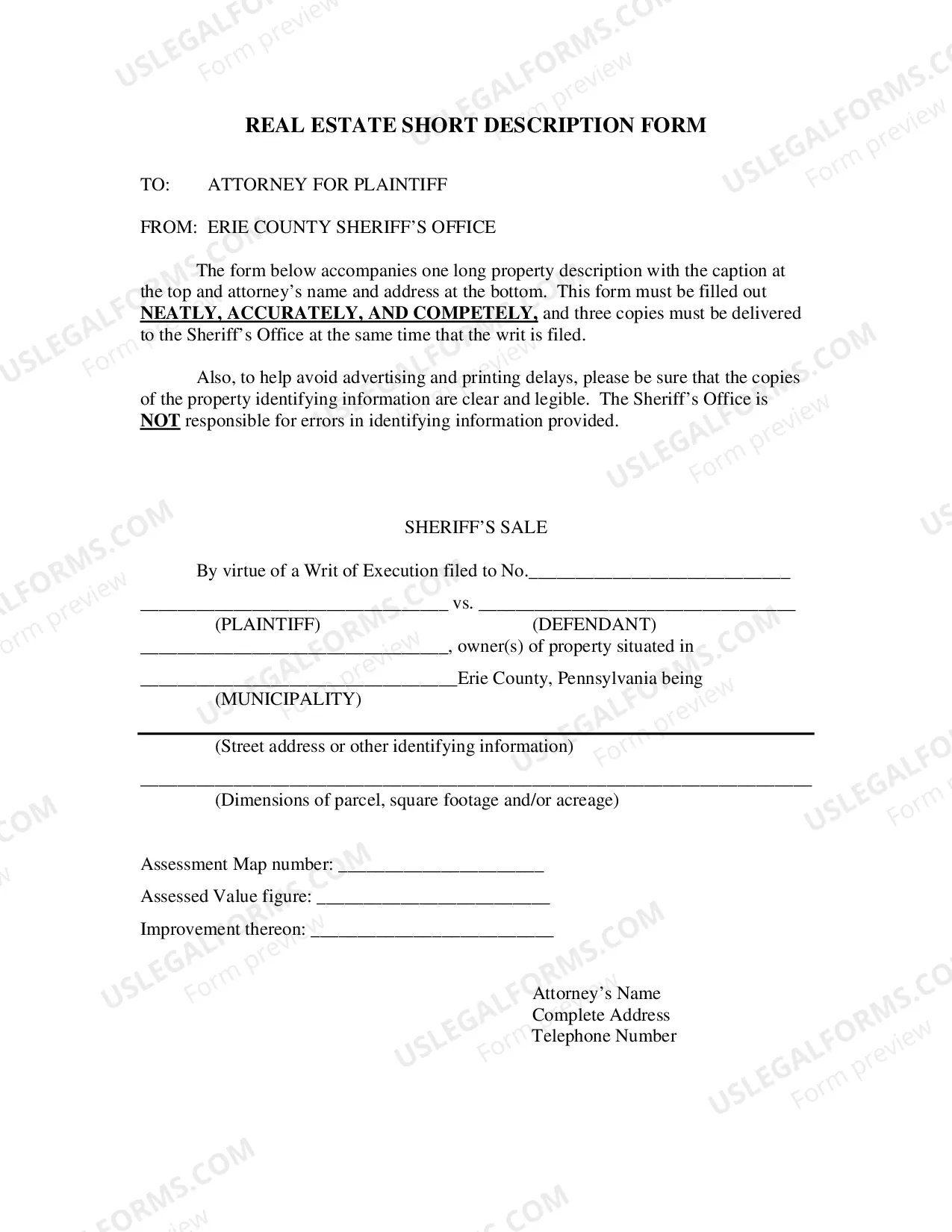 REAL ESTATE SHORT DESCRIPTION FORM

TO: ATTORNEY FOR PLAINTIFF

FROM: ERIE COUNTY SHERIFF'S OFFICE

The form below accompanies one long property description with the caption at the top and attorney's name and address at the bottom. This form must be filled out NEATLY, ACCURATELY, AND COMPETELY, and three copies must be delivered to the Sheriff's Office at the same time that the writ is filed.

Also, to help avoid advertising and printing delays, please be sure that the copies of the property identifying information are clear and legible. The Sheriff's Office is NOT responsible for errors in identifying information provided.

SHERIFF'S SALE

By virtue of a Writ of Execution filed to No.____

____ vs. ____
(PLAINTIFF) (DEFENDANT)
____, owner(s) of property situated in

____Erie County, Pennsylvania being
(MUNICIPALITY)

____
(Street address or other identifying information)

____
(Dimensions of parcel, square footage and/or acreage)

Assessment Map number: ____

Assessed Value figure: ____

Improvement thereon: ____

Attorney's Name
Complete Address
Telephone Number

USLEGALFORMS.COM Form preview